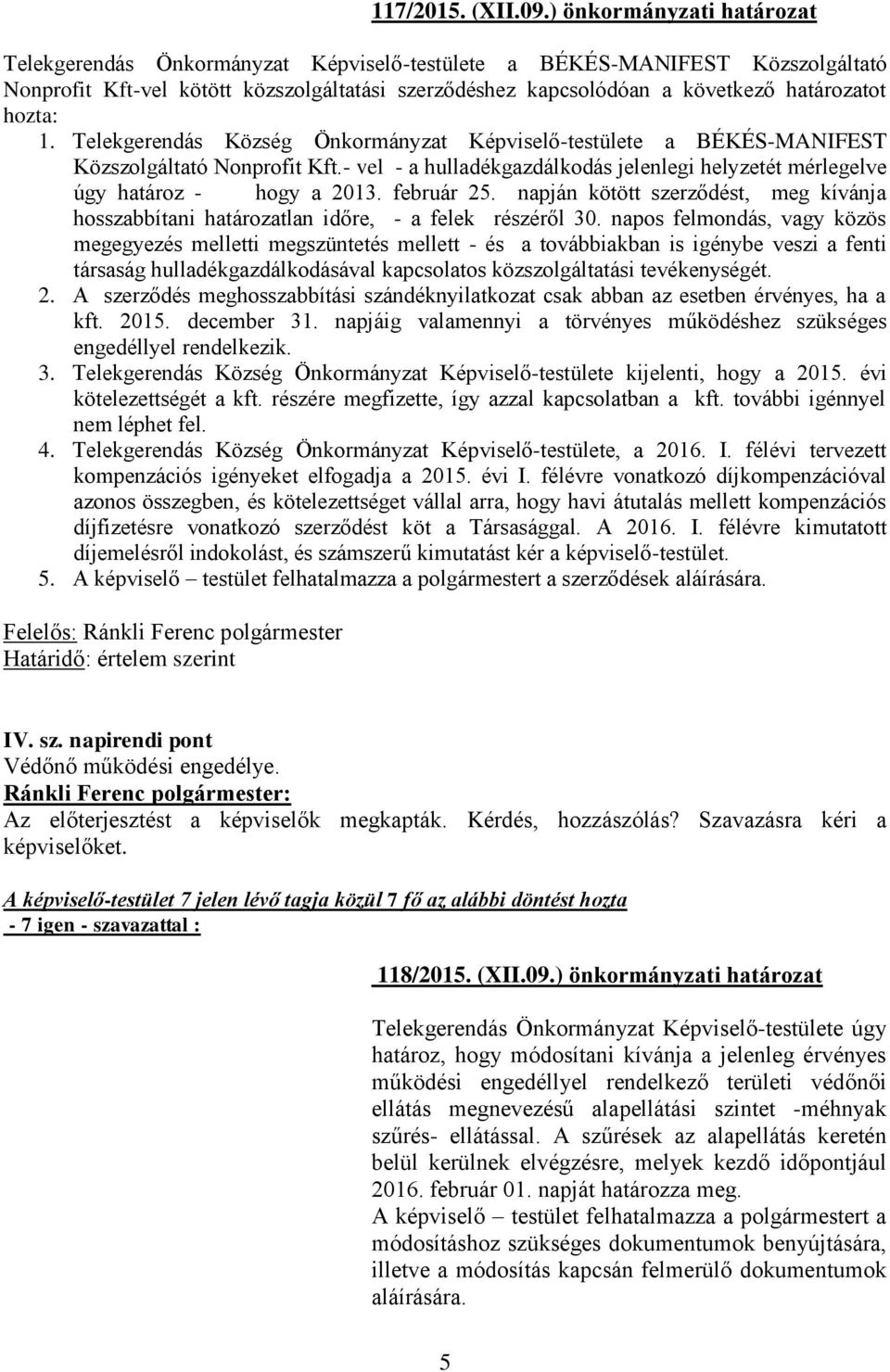 117/2015. (XII.09.) önkormányzati határozat

Telekgerendás Önkormányzat Képviselő-testülete a BÉKÉS-MANIFEST Közszolgáltató Nonprofit Kft-vel kötött közszolgáltatási szerződéshez kapcsolódóan a következő határozatot hozta:

1. Telekgerendás Község Önkormányzat Képviselő-testülete a BÉKÉS-MANIFEST Közszolgáltató Nonprofit Kft.- vel - a hulladékgazdálkodás jelenlegi helyzetét mérlegelve úgy határoz - hogy a 2013. február 25. napján kötött szerződést, meg kívánja hosszabbítani határozatlan időre, - a felek részéről 30. napos felmondás, vagy közös megegyezés melletti megszüntetés mellett - és a továbbiakban is igénybe veszi a fenti társaság hulladékgazdálkodásával kapcsolatos közszolgáltatási tevékenységét.
2. A szerződés meghosszabbítási szándéknyilatkozat csak abban az esetben érvényes, ha a kft. 2015. december 31. napjáig valamennyi a törvényes működéshez szükséges engedéllyel rendelkezik.
3. Telekgerendás Község Önkormányzat Képviselő-testülete kijelenti, hogy a 2015. évi kötelezettségét a kft. részére megfizette, így azzal kapcsolatban a kft. további igénnyel nem léphet fel.
4. Telekgerendás Község Önkormányzat Képviselő-testülete, a 2016. I. félévi tervezett kompenzációs igényeket elfogadja a 2015. évi I. félévre vonatkozó díjkompenzációval azonos összegben, és kötelezettséget vállal arra, hogy havi átutalás mellett kompenzációs díjfizetésre vonatkozó szerződést köt a Társasággal. A 2016. I. félévre kimutatott díjemelésről indokolást, és számszerű kimutatást kér a képviselő-testület.
5. A képviselő – testület felhatalmazza a polgármestert a szerződések aláírására.

Felelős: Ránkli Ferenc polgármester
Határidő: értelem szerint

IV. sz. napirendi pont
Védőnő működési engedélye.
Ránkli Ferenc polgármester:
Az előterjesztést a képviselők megkapták. Kérdés, hozzászólás? Szavazásra kéri a képviselőket.

A képviselő-testület 7 jelen lévő tagja közül 7 fő az alábbi döntést hozta
- 7 igen - szavazattal :

118/2015. (XII.09.) önkormányzati határozat

Telekgerendás Önkormányzat Képviselő-testülete úgy határoz, hogy módosítani kívánja a jelenleg érvényes működési engedéllyel rendelkező területi védőnői ellátás megnevezésű alapellátási szintet -méhnyak szűrés- ellátással. A szűrések az alapellátás keretén belül kerülnek elvégzésre, melyek kezdő időpontjául 2016. február 01. napját határozza meg.
A képviselő – testület felhatalmazza a polgármestert a módosításhoz szükséges dokumentumok benyújtására, illetve a módosítás kapcsán felmerülő dokumentumok aláírására.

5